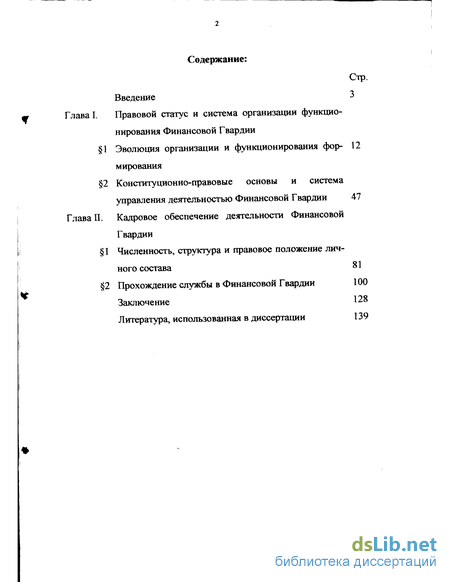 2

Содержание:

Стр.

Введение 3

Глава I. Правовой статус и система организации функционирования Финансовой Гвардии

§1 Эволюция организации и функционирования формирования 12

§2 Конституционно-правовые основы и система управления деятельностью Финансовой Гвардии 47

Глава II. Кадровое обеспечение деятельности Финансовой Гвардии

§1 Численность, структура и правовое положение личного состава 81

§2 Прохождение службы в Финансовой Гвардии 100

Заключение 128

Литература, использованная в диссертации 139

dsLib.net
библиотека диссертаций